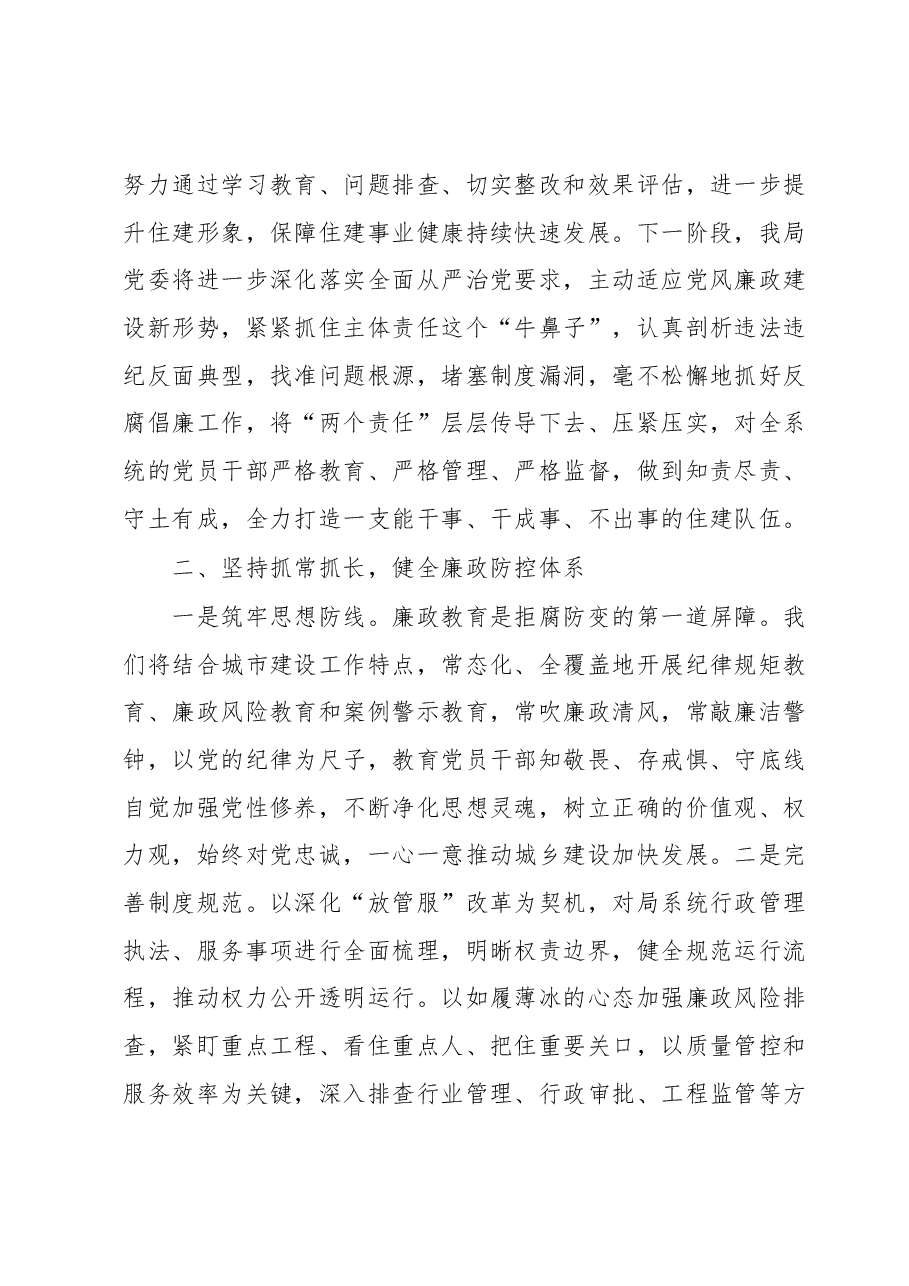 努力通过学习教育、问题排查、切实整改和效果评估，进一步提升住建形象，保障住建事业健康持续快速发展。下一阶段，我局党委将进一步深化落实全面从严治党要求，主动适应党风廉政建设新形势，紧紧抓住主体责任这个“牛鼻子”，认真剖析违法违纪反面典型，找准问题根源，堵塞制度漏洞，毫不松懈地抓好反腐倡廉工作，将“两个责任”层层传导下去、压紧压实，对全系统的党员干部严格教育、严格管理、严格监督，做到知责尽责、守土有成，全力打造一支能干事、干成事、不出事的住建队伍。

二、坚持抓常抓长，健全廉政防控体系

一是筑牢思想防线。廉政教育是拒腐防变的第一道屏障。我们将结合城市建设工作特点，常态化、全覆盖地开展纪律规矩教育、廉政风险教育和案例警示教育，常吹廉政清风，常敲廉洁警钟，以党的纪律为尺子，教育党员干部知敬畏、存戒惧、守底线自觉加强党性修养，不断净化思想灵魂，树立正确的价值观、权力观，始终对党忠诚，一心一意推动城乡建设加快发展。二是完善制度规范。以深化“放管服”改革为契机，对局系统行政管理执法、服务事项进行全面梳理，明晰权责边界，健全规范运行流程，推动权力公开透明运行。以如履薄冰的心态加强廉政风险排查，紧盯重点工程、看住重点人、把住重要关口，以质量管控和服务效率为关键，深入排查行业管理、行政审批、工程监管等方